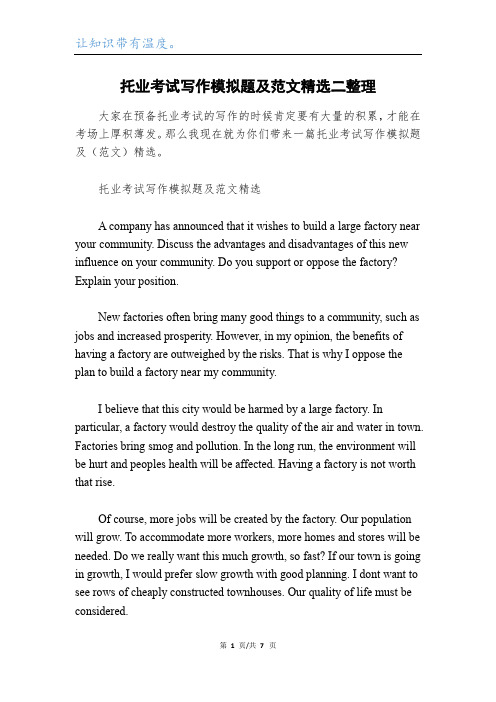 让知识带有温度。

托业考试写作模拟题及范文精选二整理

大家在预备托业考试的写作的时候肯定要有大量的积累，才能在考场上厚积薄发。那么我现在就为你们带来一篇托业考试写作模拟题及（范文）精选。

托业考试写作模拟题及范文精选

A company has announced that it wishes to build a large factory near your community. Discuss the advantages and disadvantages of this new influence on your community. Do you support or oppose the factory? Explain your position.

New factories often bring many good things to a community, such as jobs and increased prosperity. However, in my opinion, the benefits of having a factory are outweighed by the risks. That is why I oppose the plan to build a factory near my community.

I believe that this city would be harmed by a large factory. In particular, a factory would destroy the quality of the air and water in town. Factories bring smog and pollution. In the long run, the environment will be hurt and peoples health will be affected. Having a factory is not worth that rise.

Of course, more jobs will be created by the factory. Our population will grow. To accommodate more workers, more homes and stores will be needed. Do we really want this much growth, so fast? If our town is going in growth, I would prefer slow growth with good planning. I dont want to see rows of cheaply constructed townhouses. Our quality of life must be considered.

第 1 页/共 7 页